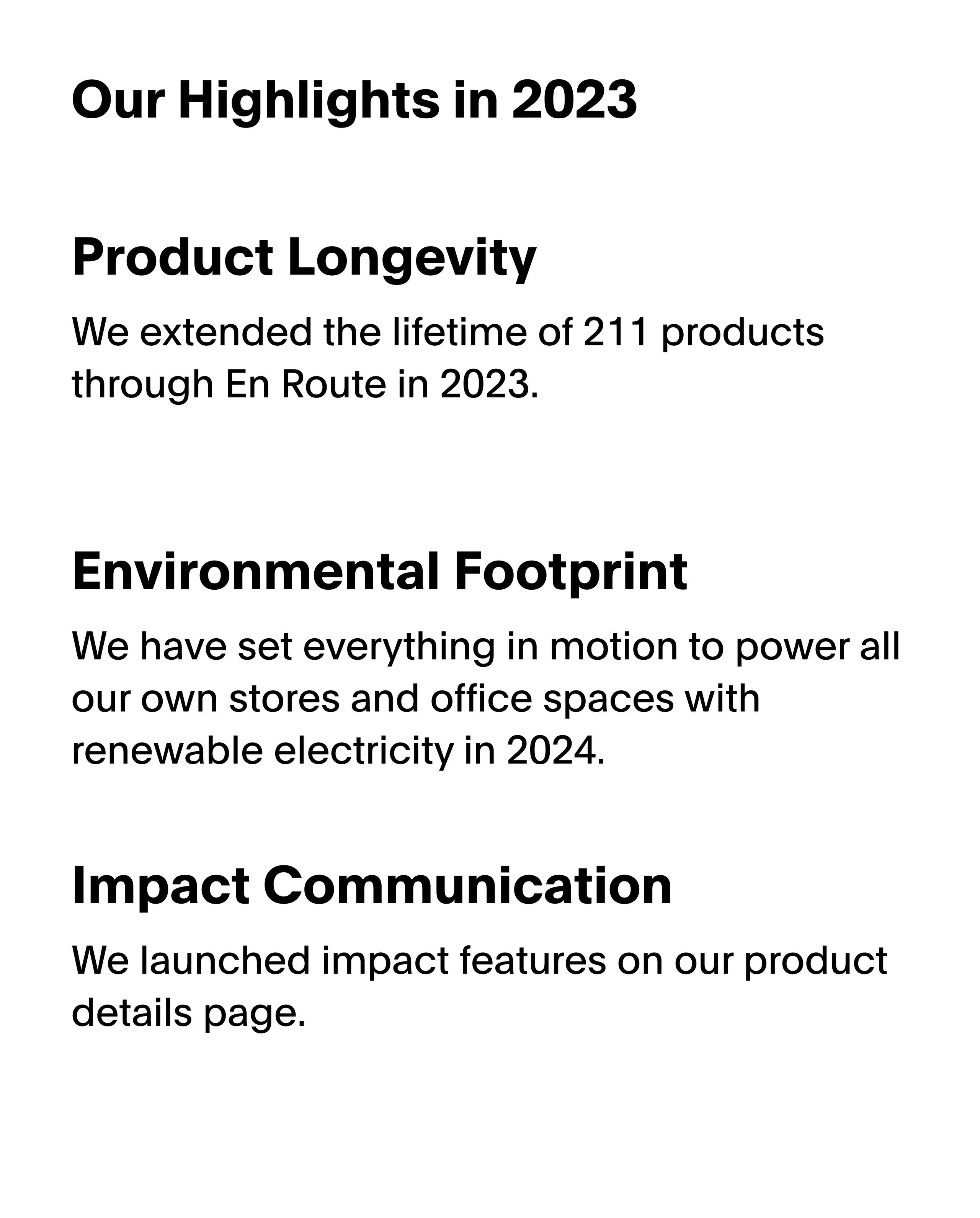 Our Highlights in 2023

Product Longevity

We extended the lifetime of 211 products through En Route in 2023.

Environmental Footprint

We have set everything in motion to power all our own stores and office spaces with renewable electricity in 2024.

Impact Communication

We launched impact features on our product details page.